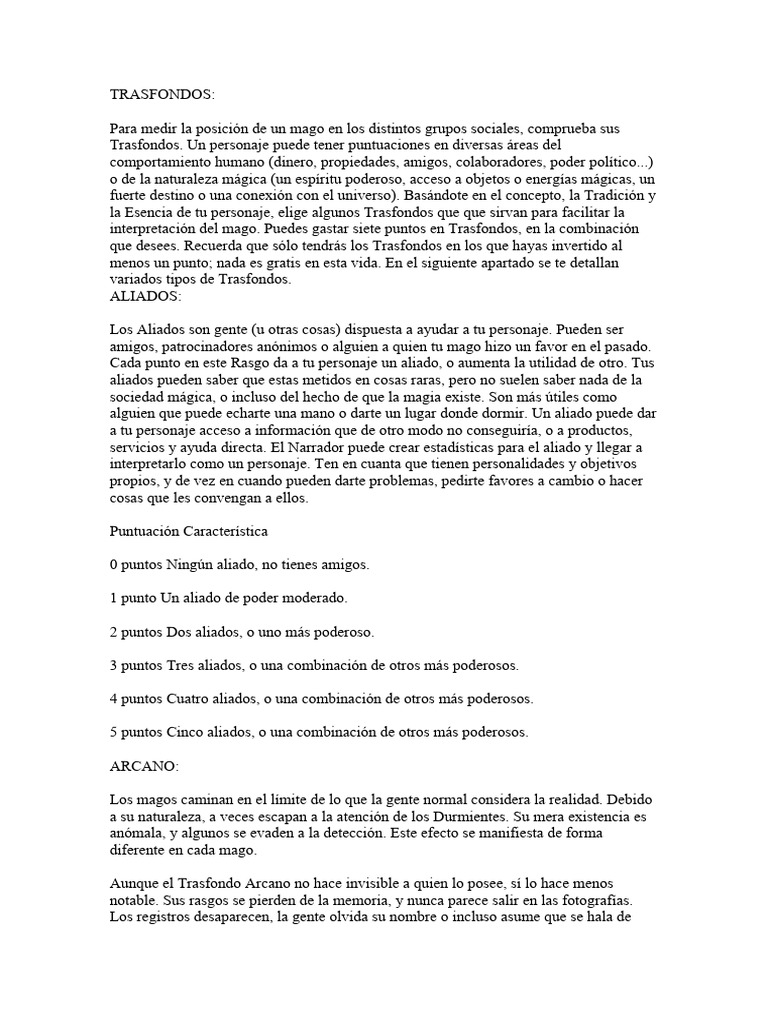 TRASFONDOS:

Para medir la posición de un mago en los distintos grupos sociales, comprueba sus Trasfondos. Un personaje puede tener puntuaciones en diversas áreas del comportamiento humano (dinero, propiedades, amigos, colaboradores, poder político...) o de la naturaleza mágica (un espíritu poderoso, acceso a objetos o energías mágicas, un fuerte destino o una conexión con el universo). Basándote en el concepto, la Tradición y la Esencia de tu personaje, elige algunos Trasfondos que que sirvan para facilitar la interpretación del mago. Puedes gastar siete puntos en Trasfondos, en la combinación que desees. Recuerda que sólo tendrás los Trasfondos en los que hayas invertido al menos un punto; nada es gratis en esta vida. En el siguiente apartado se te detallan variados tipos de Trasfondos.
ALIADOS:

Los Aliados son gente (u otras cosas) dispuesta a ayudar a tu personaje. Pueden ser amigos, patrocinadores anónimos o alguien a quien tu mago hizo un favor en el pasado. Cada punto en este Rasgo da a tu personaje un aliado, o aumenta la utilidad de otro. Tus aliados pueden saber que estas metidos en cosas raras, pero no suelen saber nada de la sociedad mágica, o incluso del hecho de que la magia existe. Son más útiles como alguien que puede echarte una mano o darte un lugar donde dormir. Un aliado puede dar a tu personaje acceso a información que de otro modo no conseguiría, o a productos, servicios y ayuda directa. El Narrador puede crear estadísticas para el aliado y llegar a interpretarlo como un personaje. Ten en cuanta que tienen personalidades y objetivos propios, y de vez en cuando pueden darte problemas, pedirte favores a cambio o hacer cosas que les convengan a ellos.

Puntuación Característica

0 puntos Ningún aliado, no tienes amigos.

1 punto Un aliado de poder moderado.

2 puntos Dos aliados, o uno más poderoso.

3 puntos Tres aliados, o una combinación de otros más poderosos.

4 puntos Cuatro aliados, o una combinación de otros más poderosos.

5 puntos Cinco aliados, o una combinación de otros más poderosos.

ARCANO:

Los magos caminan en el límite de lo que la gente normal considera la realidad. Debido a su naturaleza, a veces escapan a la atención de los Durmientes. Su mera existencia es anómala, y algunos se evaden a la detección. Este efecto se manifiesta de forma diferente en cada mago.

Aunque el Trasfondo Arcano no hace invisible a quien lo posee, sí lo hace menos notable. Sus rasgos se pierden de la memoria, y nunca parece salir en las fotografías. Los registros desaparecen, la gente olvida su nombre o incluso asume que se hala de